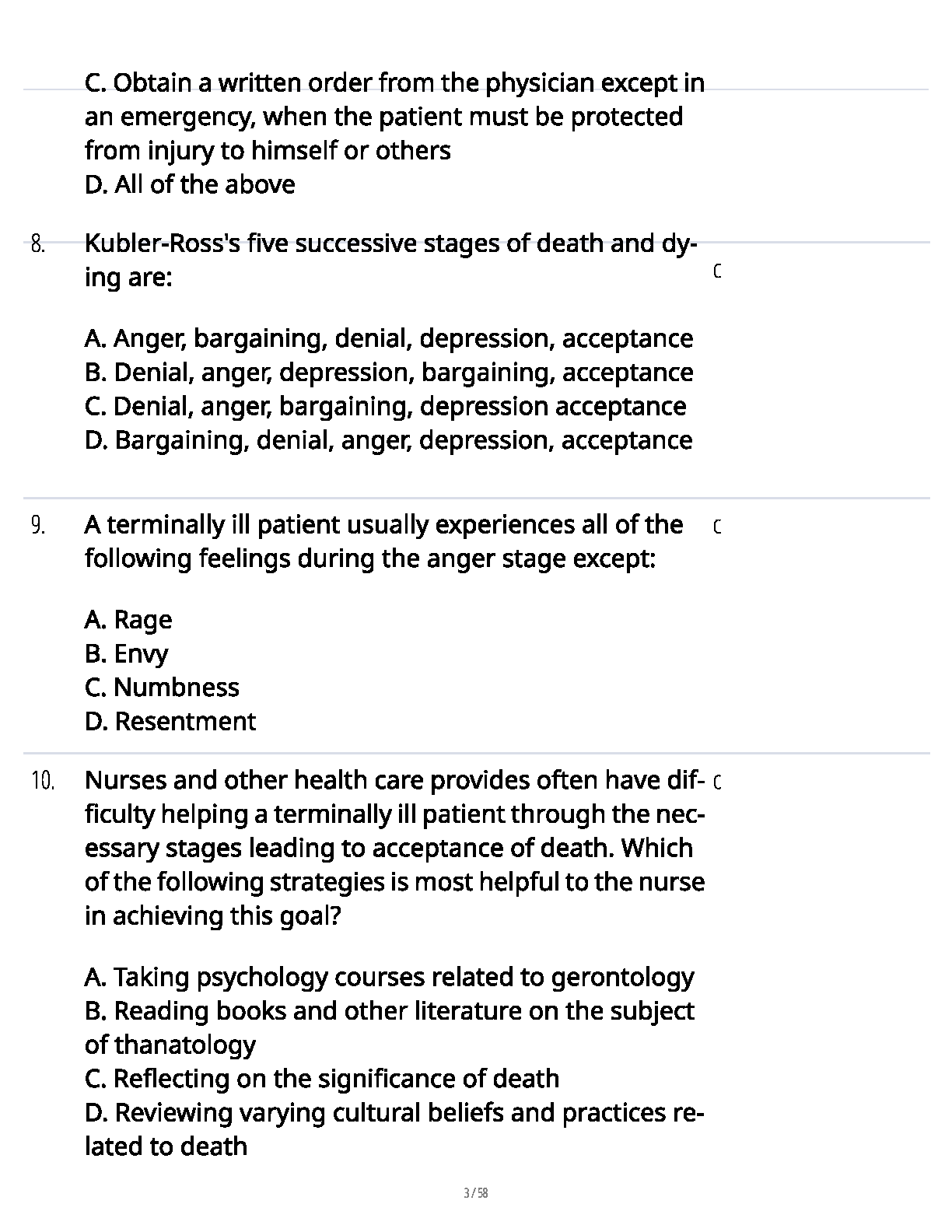 C. Obtain a written order from the physician except in an emergency, when the patient must be protected from injury to himself or others
D. All of the above

8. Kubler-Ross's five successive stages of death and dying are:

C

A. Anger, bargaining, denial, depression, acceptance
B. Denial, anger, depression, bargaining, acceptance
C. Denial, anger, bargaining, depression acceptance
D. Bargaining, denial, anger, depression, acceptance

9. A terminally ill patient usually experiences all of the following feelings during the anger stage except:

C

A. Rage
B. Envy
C. Numbness
D. Resentment

10. Nurses and other health care provides often have difficulty helping a terminally ill patient through the necessary stages leading to acceptance of death. Which of the following strategies is most helpful to the nurse in achieving this goal?

C

A. Taking psychology courses related to gerontology
B. Reading books and other literature on the subject of thanatology
C. Reflecting on the significance of death
D. Reviewing varying cultural beliefs and practices related to death

3 / 58